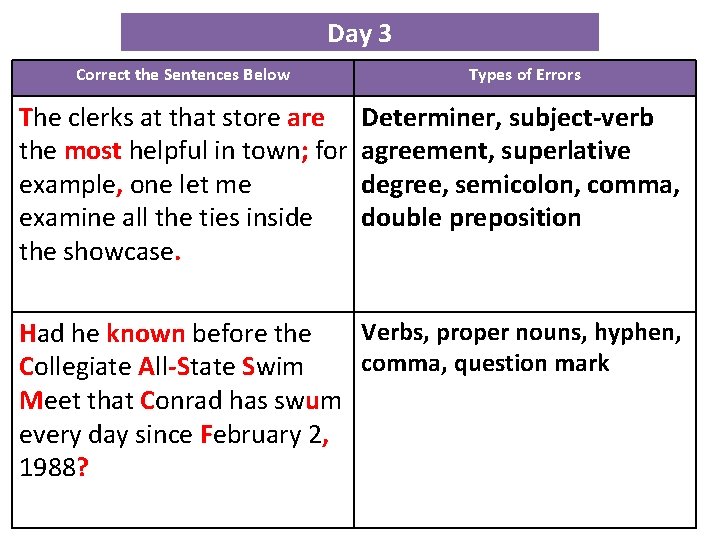 Day 3

| Correct the Sentences Below | Types of Errors |
|---|---|
| The clerks at that store are the most helpful in town; for example, one let me examine all the ties inside the showcase. | Determiner, subject-verb agreement, superlative degree, semicolon, comma, double preposition |
| Had he known before the Collegiate All-State Swim Meet that Conrad has swum every day since February 2, 1988? | Verbs, proper nouns, hyphen, comma, question mark |